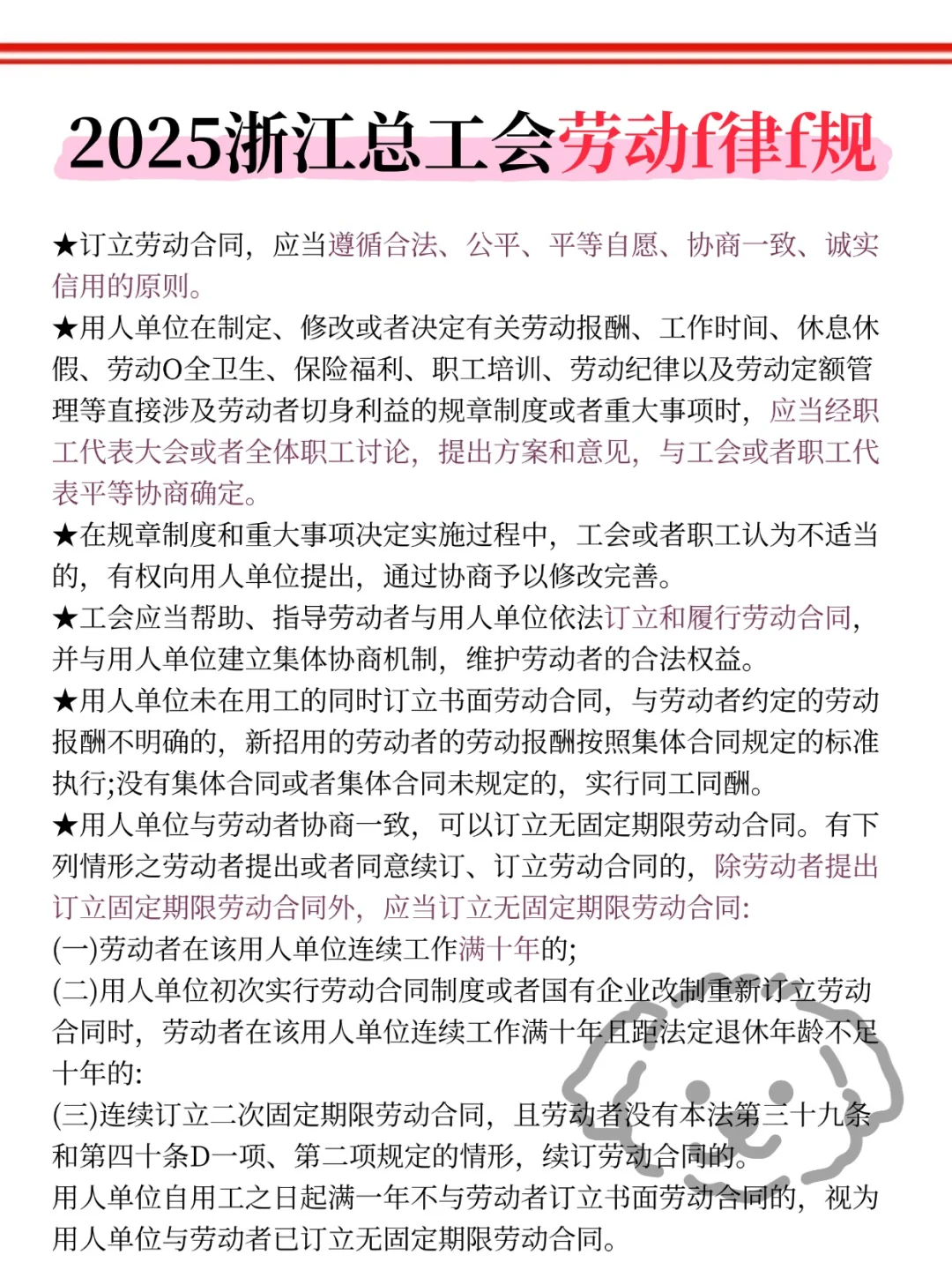 2025浙江总工会劳动f律f规

★订立劳动合同，应当遵循合法、公平、平等自愿、协商一致、诚实信用的原则。
★用人单位在制定、修改或者决定有关劳动报酬、工作时间、休息休假、劳动O全卫生、保险福利、职工培训、劳动纪律以及劳动定额管理等直接涉及劳动者切身利益的规章制度或者重大事项时，应当经职工代表大会或者全体职工讨论，提出方案和意见，与工会或者职工代表平等协商确定。
★在规章制度和重大事项决定实施过程中，工会或者职工认为不适当的，有权向用人单位提出，通过协商予以修改完善。
★工会应当帮助、指导劳动者与用人单位依法订立和履行劳动合同，并与用人单位建立集体协商机制，维护劳动者的合法权益。
★用人单位未在用工的同时订立书面劳动合同，与劳动者约定的劳动报酬不明确的，新招用的劳动者的劳动报酬按照集体合同规定的标准执行;没有集体合同或者集体合同未规定的，实行同工同酬。
★用人单位与劳动者协商一致，可以订立无固定期限劳动合同。有下列情形之劳动者提出或者同意续订、订立劳动合同的，除劳动者提出订立固定期限劳动合同外，应当订立无固定期限劳动合同:
(一)劳动者在该用人单位连续工作满十年的;
(二)用人单位初次实行劳动合同制度或者国有企业改制重新订立劳动合同时，劳动者在该用人单位连续工作满十年且距法定退休年龄不足十年的:
(三)连续订立二次固定期限劳动合同，且劳动者没有本法第三十九条和第四十条D一项、第二项规定的情形，续订劳动合同的。
用人单位自用工之日起满一年不与劳动者订立书面劳动合同的，视为用人单位与劳动者已订立无固定期限劳动合同。